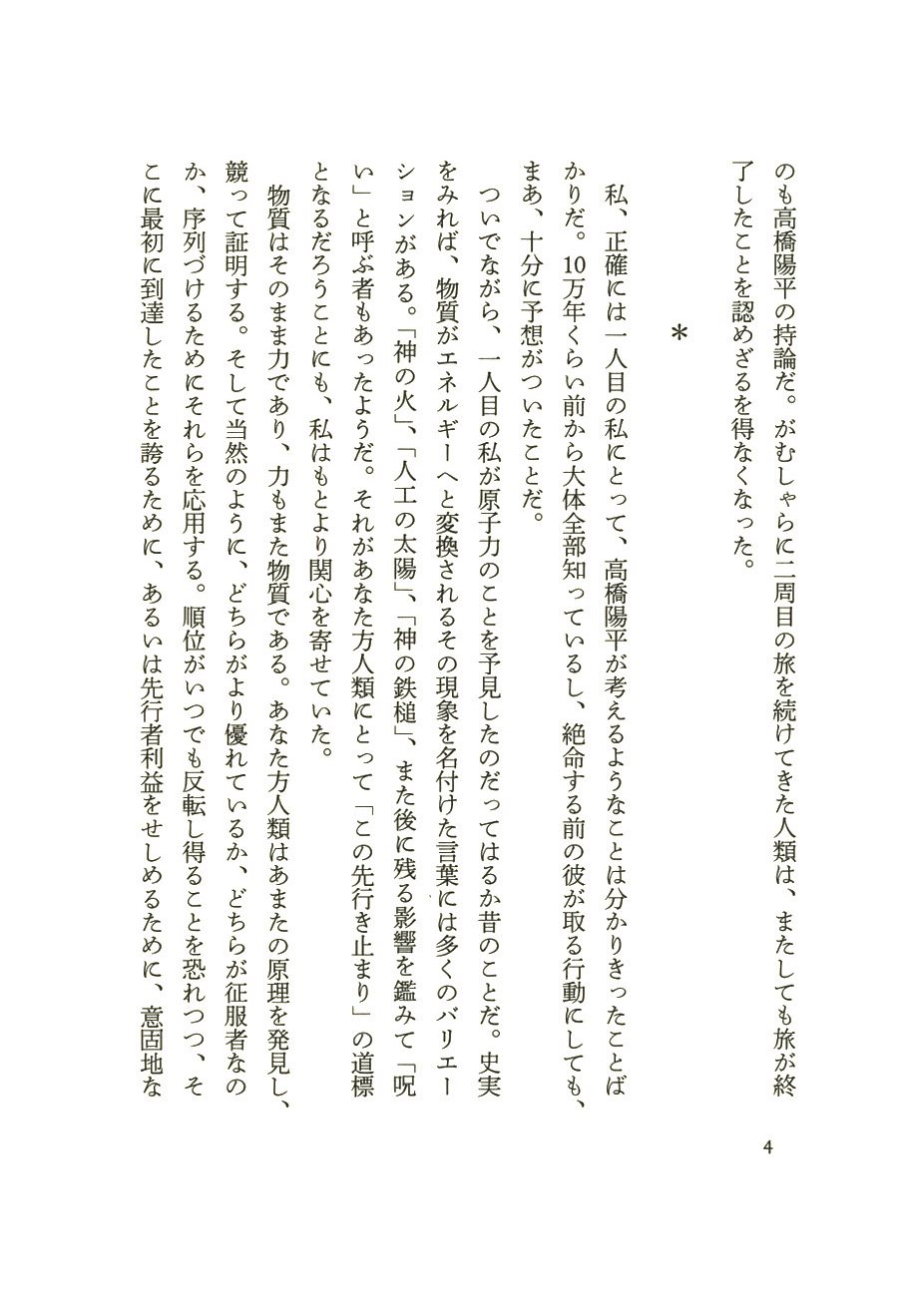 のも高橋陽平の持論だ。がむしゃらに二周目の旅を続けてきた人類は、またしても旅が終了したことを認めざるを得なくなった。

＊

私、正確には一人目の私にとって、高橋陽平が考えるようなことは分かりきったことばかりだ。10万年くらい前から大体全部知っているし、絶命する前の彼が取る行動にしても、まあ、十分に予想がついたことだ。

ついでながら、一人目の私が原子力のことを予見したのだってはるか昔のことだ。史実をみれば、物質がエネルギーへと変換されるその現象を名付けた言葉には多くのバリエーションがある。「神の火」、「人工の太陽」、「神の鉄槌」、また後に残る影響を鑑みて「呪い」と呼ぶ者もあったようだ。それがあなた方人類にとって「この先行き止まり」の道標となるだろうことにも、私はもとより関心を寄せていた。

物質はそのまま力であり、力もまた物質である。あなた方人類はあまたの原理を発見し、競って証明する。そして当然のように、どちらがより優れているか、どちらが征服者なのか、序列づけるためにそれらを応用する。順位がいつでも反転し得ることを恐れつつ、そこに最初に到達したことを誇るために、あるいは先行者利益をせしめるために、意固地な

4